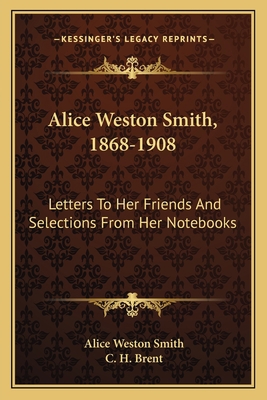 —KESSINGER'S LEGACY REPRINTS—

Alice Weston Smith, 1868-1908

Letters To Her Friends And Selections From Her Notebooks

Alice Weston Smith
C. H. Brent